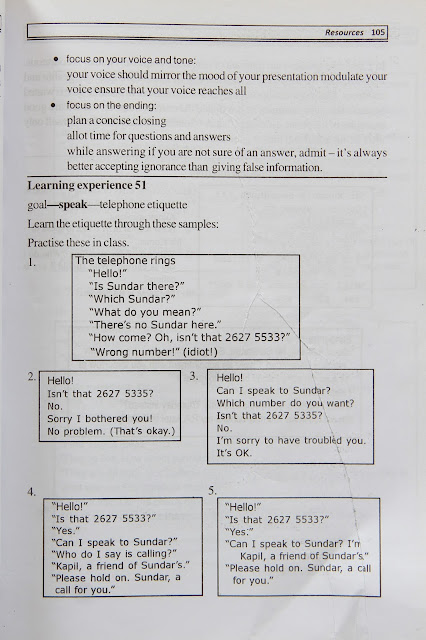 Resources 105

• focus on your voice and tone:
your voice should mirror the mood of your presentation modulate your voice ensure that your voice reaches all

• focus on the ending:
plan a concise closing
allot time for questions and answers
while answering if you are not sure of an answer, admit – it's always better accepting ignorance than giving false information.

Learning experience 51

goal—speak—telephone etiquette

Learn the etiquette through these samples:

Practise these in class.

1. The telephone rings
"Hello!"
"Is Sundar there?"
"Which Sundar?"
"What do you mean?"
"There's no Sundar here."
"How come? Oh, isn't that 2627 5533?"
"Wrong number!" (idiot!)

2. Hello!
Isn't that 2627 5335?
No.
Sorry I bothered you!
No problem. (That's okay.)

3. Hello!
Can I speak to Sundar?
Which number do you want?
Isn't that 2627 5335?
No.
I'm sorry to have troubled you.
It's OK.

4. "Hello!"
"Is that 2627 5533?"
"Yes."
"Can I speak to Sundar?"
"Who do I say is calling?"
"Kapil, a friend of Sundar's."
"Please hold on. Sundar, a call for you."

5. "Hello!"
"Is that 2627 5533?"
"Yes."
"Can I speak to Sundar? I'm Kapil, a friend of Sundar's."
"Please hold on. Sundar, a call for you."